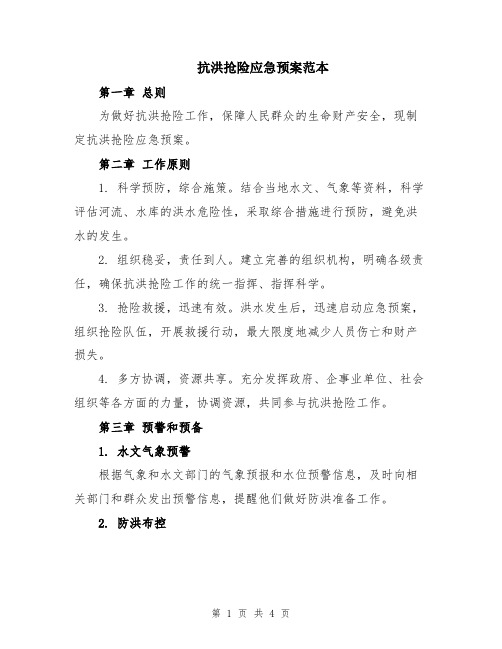 抗洪抢险应急预案范本

第一章 总则

为做好抗洪抢险工作，保障人民群众的生命财产安全，现制定抗洪抢险应急预案。

第二章 工作原则

1. 科学预防，综合施策。结合当地水文、气象等资料，科学评估河流、水库的洪水危险性，采取综合措施进行预防，避免洪水的发生。

2. 组织稳妥，责任到人。建立完善的组织机构，明确各级责任，确保抗洪抢险工作的统一指挥、指挥科学。

3. 抢险救援，迅速有效。洪水发生后，迅速启动应急预案，组织抢险队伍，开展救援行动，最大限度地减少人员伤亡和财产损失。

4. 多方协调，资源共享。充分发挥政府、企事业单位、社会组织等各方面的力量，协调资源，共同参与抗洪抢险工作。

第三章 预警和预备

1. 水文气象预警

根据气象和水文部门的气象预报和水位预警信息，及时向相关部门和群众发出预警信息，提醒他们做好防洪准备工作。

2. 防洪布控

第 1 页 共 4 页